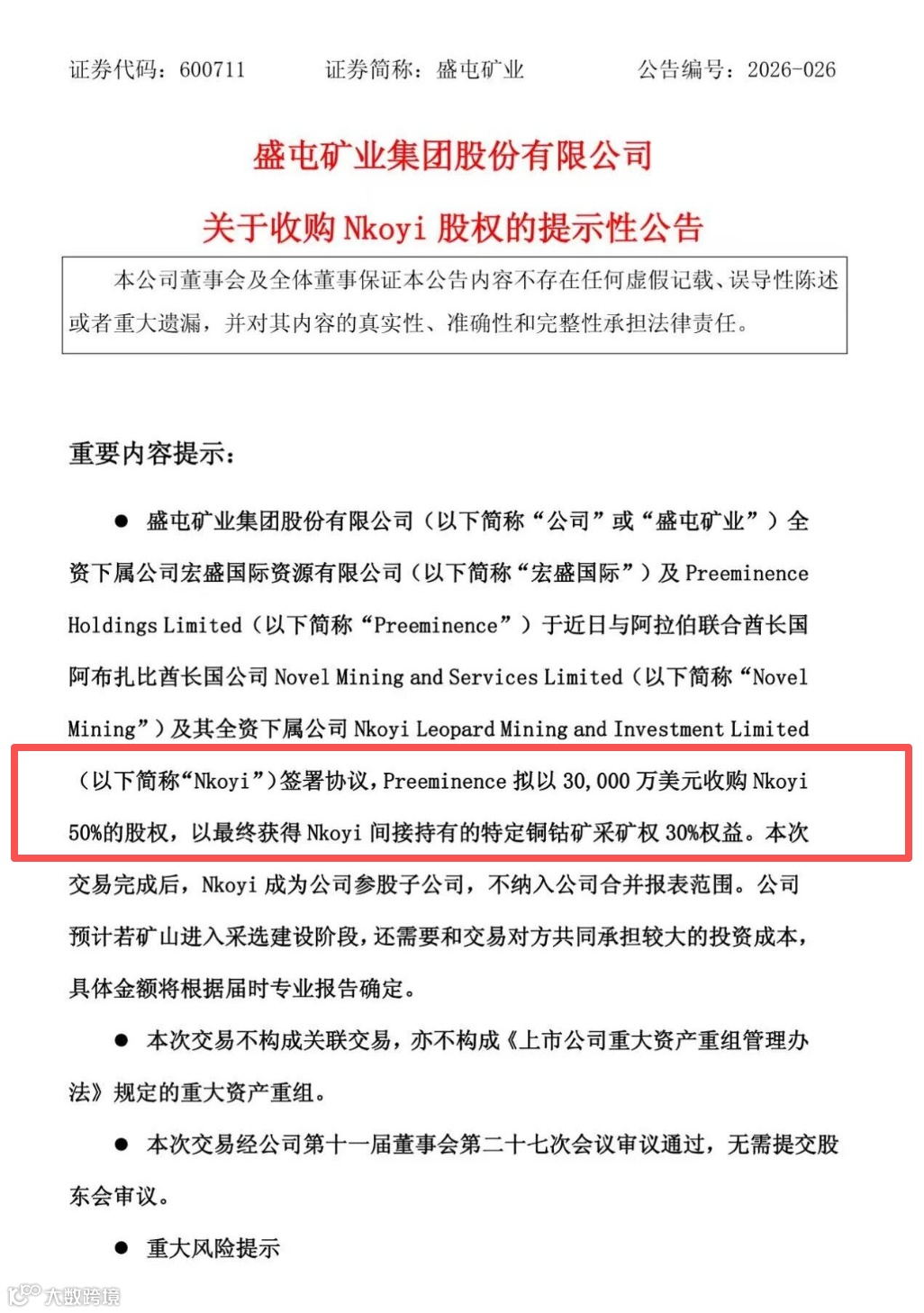 证券代码：600711　　证券简称：盛屯矿业　　公告编号：2026-026

盛屯矿业集团股份有限公司

关于收购 Nkoyi 股权的提示性公告

本公司董事会及全体董事保证本公告内容不存在任何虚假记载、误导性陈述或者重大遗漏，并对其内容的真实性、准确性和完整性承担法律责任。

重要内容提示：

● 盛屯矿业集团股份有限公司（以下简称“公司”或“盛屯矿业”）全资下属公司宏盛国际资源有限公司（以下简称“宏盛国际”）及 Preeminence Holdings Limited（以下简称“Preeminence”）于近日与阿拉伯联合酋长国阿布扎比酋长国公司 Novel Mining and Services Limited（以下简称“Novel Mining”）及其全资下属公司 Nkoyi Leopard Mining and Investment Limited（以下简称“Nkoyi”）签署协议，Preeminence 拟以 30,000 万美元收购 Nkoyi 50%的股权，以最终获得 Nkoyi 间接持有的特定铜钴矿采矿权 30%权益。本次交易完成后，Nkoyi 成为公司参股子公司，不纳入公司合并报表范围。公司预计若矿山进入采选建设阶段，还需要和交易对方共同承担较大的投资成本，具体金额将根据届时专业报告确定。

● 本次交易不构成关联交易，亦不构成《上市公司重大资产重组管理办法》规定的重大资产重组。

● 本次交易经公司第十一届董事会第二十七次会议审议通过，无需提交股东会审议。

● 重大风险提示

大数跨境